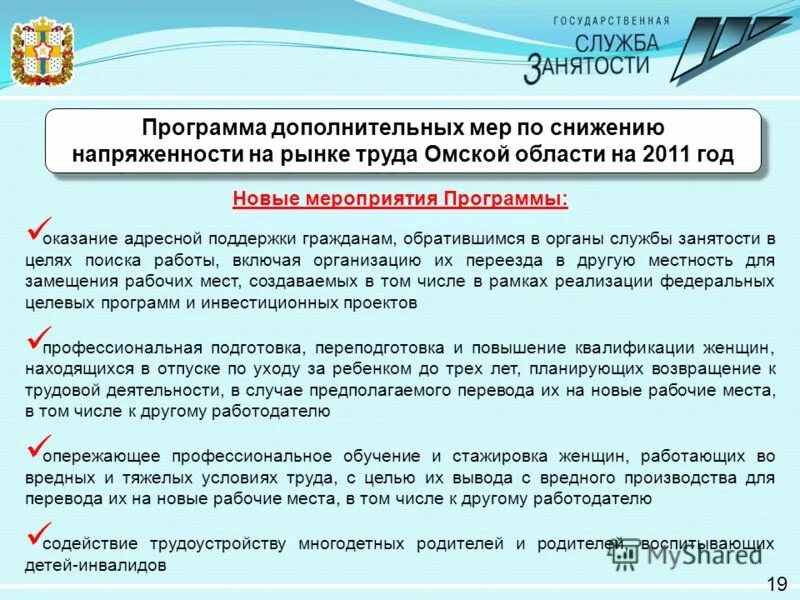 ГОСУДАРСТВЕННАЯ СЛУЖБА ЗАНЯТОСТИ

Программа дополнительных мер по снижению напряженности на рынке труда Омской области на 2011 год

Новые мероприятия Программы:

✓оказание адресной поддержки гражданам, обратившимся в органы службы занятости в целях поиска работы, включая организацию их переезда в другую местность для замещения рабочих мест, создаваемых в том числе в рамках реализации федеральных целевых программ и инвестиционных проектов

✓профессиональная подготовка, переподготовка и повышение квалификации женщин, находящихся в отпуске по уходу за ребенком до трех лет, планирующих возвращение к трудовой деятельности, в случае предполагаемого перевода их на новые рабочие места, в том числе к другому работодателю

✓опережающее профессиональное обучение и стажировка женщин, работающих во вредных и тяжелых условиях труда, с целью их вывода с вредного производства для перевода их на новые рабочие места, в том числе к другому работодателю

✓содействие трудоустройству многодетных родителей и родителей, воспитывающих детей-инвалидов

MyShared

19